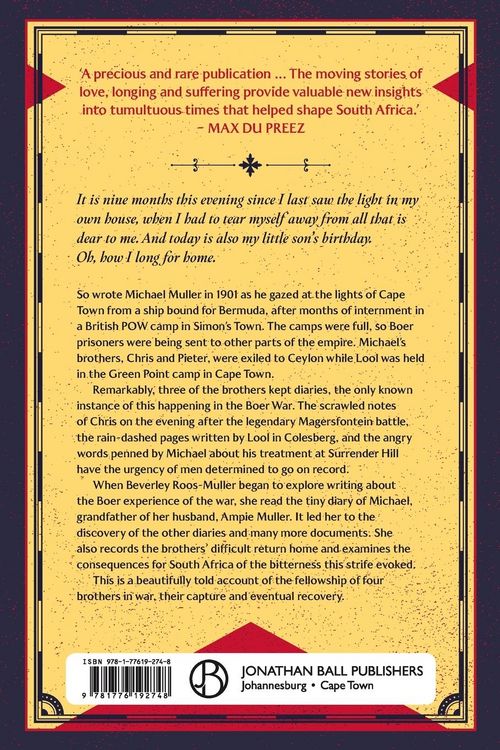 'A precious and rare publication ... The moving stories of love, longing and suffering provide valuable new insights into tumultuous times that helped shape South Africa.'
– MAX DU PREEZ

It is nine months this evening since I last saw the light in my own house, when I had to tear myself away from all that is dear to me. And today is also my little son's birthday. Oh, how I long for home.

So wrote Michael Muller in 1901 as he gazed at the lights of Cape Town from a ship bound for Bermuda, after months of internment in a British POW camp in Simon's Town. The camps were full, so Boer prisoners were being sent to other parts of the empire. Michael's brothers, Chris and Pieter, were exiled to Ceylon while Lool was held in the Green Point camp in Cape Town.

Remarkably, three of the brothers kept diaries, the only known instance of this happening in the Boer War. The scrawled notes of Chris on the evening after the legendary Magersfontein battle, the rain-dashed pages written by Lool in Colesberg, and the angry words penned by Michael about his treatment at Surrender Hill have the urgency of men determined to go on record.

When Beverley Roos-Muller began to explore writing about the Boer experience of the war, she read the tiny diary of Michael, grandfather of her husband, Ampie Muller. It led her to the discovery of the other diaries and many more documents. She also records the brothers' difficult return home and examines the consequences for South Africa of the bitterness this strife evoked.

This is a beautifully told account of the fellowship of four brothers in war, their capture and eventual recovery.

ISBN 978-1-77619-274-8
9 781776 192748

JB
JONATHAN BALL PUBLISHERS
Johannesburg • Cape Town